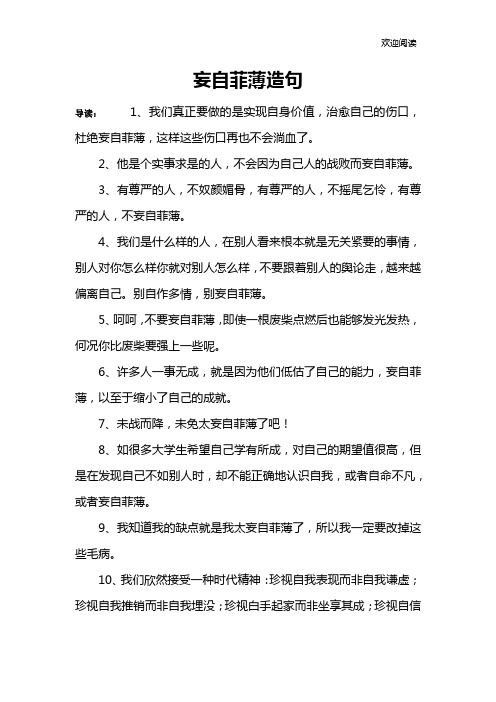 欢迎阅读

妄自菲薄造句

导读： 1、我们真正要做的是实现自身价值，治愈自己的伤口，杜绝妄自菲薄，这样这些伤口再也不会淌血了。

2、他是个实事求是的人，不会因为自己人的战败而妄自菲薄。

3、有尊严的人，不奴颜媚骨，有尊严的人，不摇尾乞怜，有尊严的人，不妄自菲薄。

4、我们是什么样的人，在别人看来根本就是无关紧要的事情，别人对你怎么样你就对别人怎么样，不要跟着别人的舆论走，越来越偏离自己。别自作多情，别妄自菲薄。

5、呵呵，不要妄自菲薄，即使一根废柴点燃后也能够发光发热，何况你比废柴要强上一些呢。

6、许多人一事无成，就是因为他们低估了自己的能力，妄自菲薄，以至于缩小了自己的成就。

7、未战而降，未免太妄自菲薄了吧！

8、如很多大学生希望自己学有所成，对自己的期望值很高，但是在发现自己不如别人时，却不能正确地认识自我，或者自命不凡，或者妄自菲薄。

9、我知道我的缺点就是我太妄自菲薄了，所以我一定要改掉这些毛病。

10、我们欣然接受一种时代精神：珍视自我表现而非自我谦虚；珍视自我推销而非自我埋没；珍视白手起家而非坐享其成；珍视自信